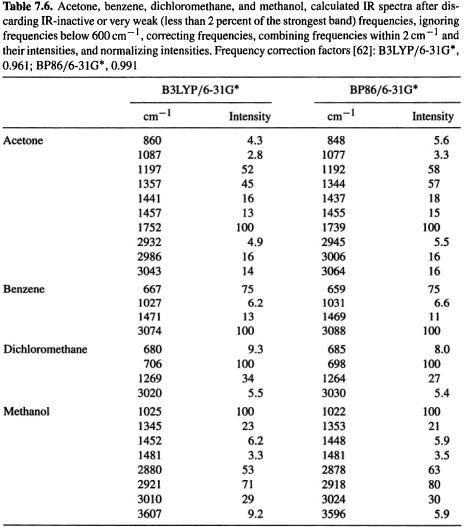 **Table 7.6.** Acetone, benzene, dichloromethane, and methanol, calculated IR spectra after discarding IR-inactive or very weak (less than 2 percent of the strongest band) frequencies, ignoring frequencies below 600 $cm^{-1}$, correcting frequencies, combining frequencies within 2 $cm^{-1}$ and their intensities, and normalizing intensities. Frequency correction factors [62]: B3LYP/6-31G*, 0.961; BP86/6-31G*, 0.991

| | B3LYP/6-31G* | | BP86/6-31G* | |
|---|---|---|---|---|
| | $cm^{-1}$ | Intensity | $cm^{-1}$ | Intensity |
| Acetone | 860 | 4.3 | 848 | 5.6 |
| | 1087 | 2.8 | 1077 | 3.3 |
| | 1197 | 52 | 1192 | 58 |
| | 1357 | 45 | 1344 | 57 |
| | 1441 | 16 | 1437 | 18 |
| | 1457 | 13 | 1455 | 15 |
| | 1752 | 100 | 1739 | 100 |
| | 2932 | 4.9 | 2945 | 5.5 |
| | 2986 | 16 | 3006 | 16 |
| | 3043 | 14 | 3064 | 16 |
| Benzene | 667 | 75 | 659 | 75 |
| | 1027 | 6.2 | 1031 | 6.6 |
| | 1471 | 13 | 1469 | 11 |
| | 3074 | 100 | 3088 | 100 |
| Dichloromethane | 680 | 9.3 | 685 | 8.0 |
| | 706 | 100 | 698 | 100 |
| | 1269 | 34 | 1264 | 27 |
| | 3020 | 5.5 | 3030 | 5.4 |
| Methanol | 1025 | 100 | 1022 | 100 |
| | 1345 | 23 | 1353 | 21 |
| | 1452 | 6.2 | 1448 | 5.9 |
| | 1481 | 3.3 | 1481 | 3.5 |
| | 2880 | 53 | 2878 | 63 |
| | 2921 | 71 | 2918 | 80 |
| | 3010 | 29 | 3024 | 30 |
| | 3607 | 9.2 | 3596 | 5.9 |